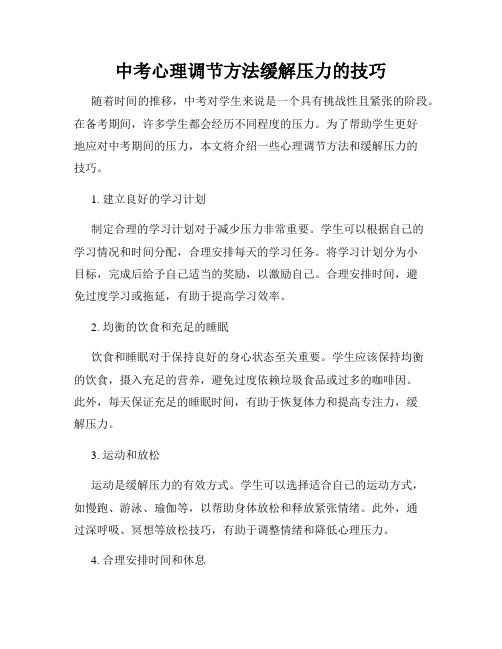 中考心理调节方法缓解压力的技巧

随着时间的推移，中考对学生来说是一个具有挑战性且紧张的阶段。在备考期间，许多学生都会经历不同程度的压力。为了帮助学生更好地应对中考期间的压力，本文将介绍一些心理调节方法和缓解压力的技巧。

1. 建立良好的学习计划

制定合理的学习计划对于减少压力非常重要。学生可以根据自己的学习情况和时间分配，合理安排每天的学习任务。将学习计划分为小目标，完成后给予自己适当的奖励，以激励自己。合理安排时间，避免过度学习或拖延，有助于提高学习效率。

2. 均衡的饮食和充足的睡眠

饮食和睡眠对于保持良好的身心状态至关重要。学生应该保持均衡的饮食，摄入充足的营养，避免过度依赖垃圾食品或过多的咖啡因。此外，每天保证充足的睡眠时间，有助于恢复体力和提高专注力，缓解压力。

3. 运动和放松

运动是缓解压力的有效方式。学生可以选择适合自己的运动方式，如慢跑、游泳、瑜伽等，以帮助身体放松和释放紧张情绪。此外，通过深呼吸、冥想等放松技巧，有助于调整情绪和降低心理压力。

4. 合理安排时间和休息